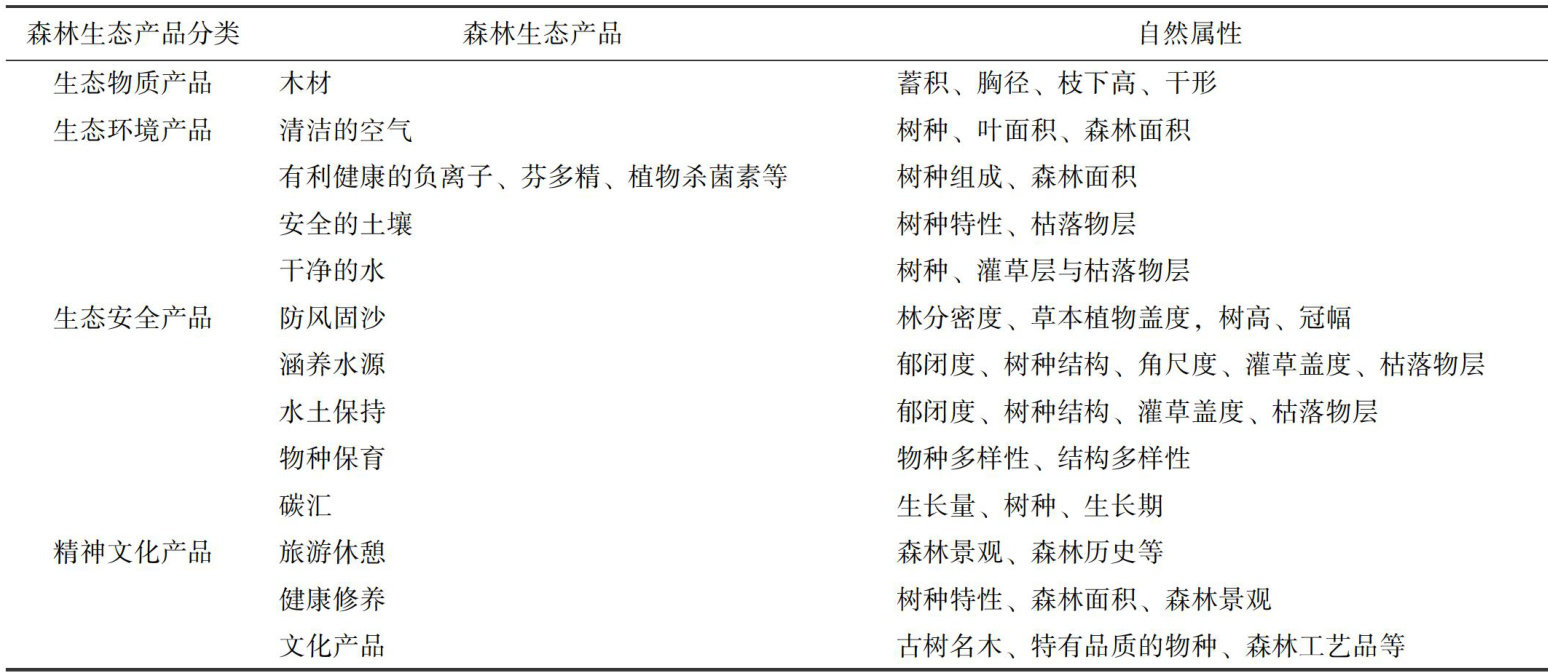 | 森林生态产品分类 | 森林生态产品 | 自然属性 |
|---|---|---|
| 生态物质产品 | 木材 | 蓄积、胸径、枝下高、干形 |
| 生态环境产品 | 清洁的空气 | 树种、叶面积、森林面积 |
| | 有利健康的负离子、芬多精、植物杀菌素等 | 树种组成、森林面积 |
| | 安全的土壤 | 树种特性、枯落物层 |
| | 干净的水 | 树种、灌草层与枯落物层 |
| 生态安全产品 | 防风固沙 | 林分密度、草本植物盖度，树高、冠幅 |
| | 涵养水源 | 郁闭度、树种结构、角尺度、灌草盖度、枯落物层 |
| | 水土保持 | 郁闭度、树种结构、灌草盖度、枯落物层 |
| | 物种保育 | 物种多样性、结构多样性 |
| | 碳汇 | 生长量、树种、生长期 |
| 精神文化产品 | 旅游休憩 | 森林景观、森林历史等 |
| | 健康修养 | 树种特性、森林面积、森林景观 |
| | 文化产品 | 古树名木、特有品质的物种、森林工艺品等 |